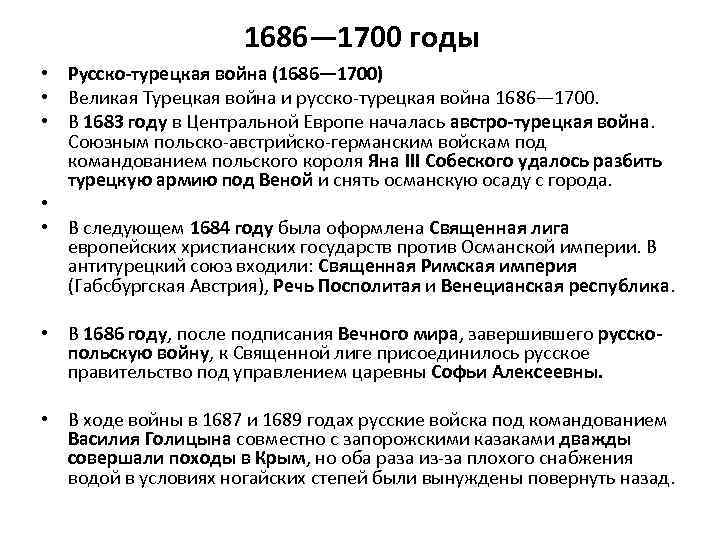 1686—1700 годы

• Русско-турецкая война (1686—1700)
• Великая Турецкая война и русско-турецкая война 1686—1700.
• В 1683 году в Центральной Европе началась австро-турецкая война. Союзным польско-австрийско-германским войскам под командованием польского короля Яна III Собеского удалось разбить турецкую армию под Веной и снять османскую осаду с города.
•
• В следующем 1684 году была оформлена Священная лига европейских христианских государств против Османской империи. В антитурецкий союз входили: Священная Римская империя (Габсбургская Австрия), Речь Посполитая и Венецианская республика.

• В 1686 году, после подписания Вечного мира, завершившего русско-польскую войну, к Священной лиге присоединилось русское правительство под управлением царевны Софьи Алексеевны.

• В ходе войны в 1687 и 1689 годах русские войска под командованием Василия Голицына совместно с запорожскими казаками дважды совершали походы в Крым, но оба раза из-за плохого снабжения водой в условиях ногайских степей были вынуждены повернуть назад.